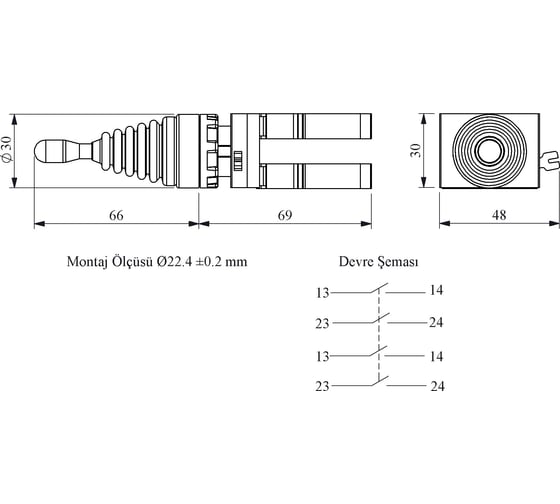 Ø 30

66

69

30

48

Montaj Ölçüsü Ø22.4 ±0.2 mm

Devre Şeması

13 14

23 24

13 14

23 24